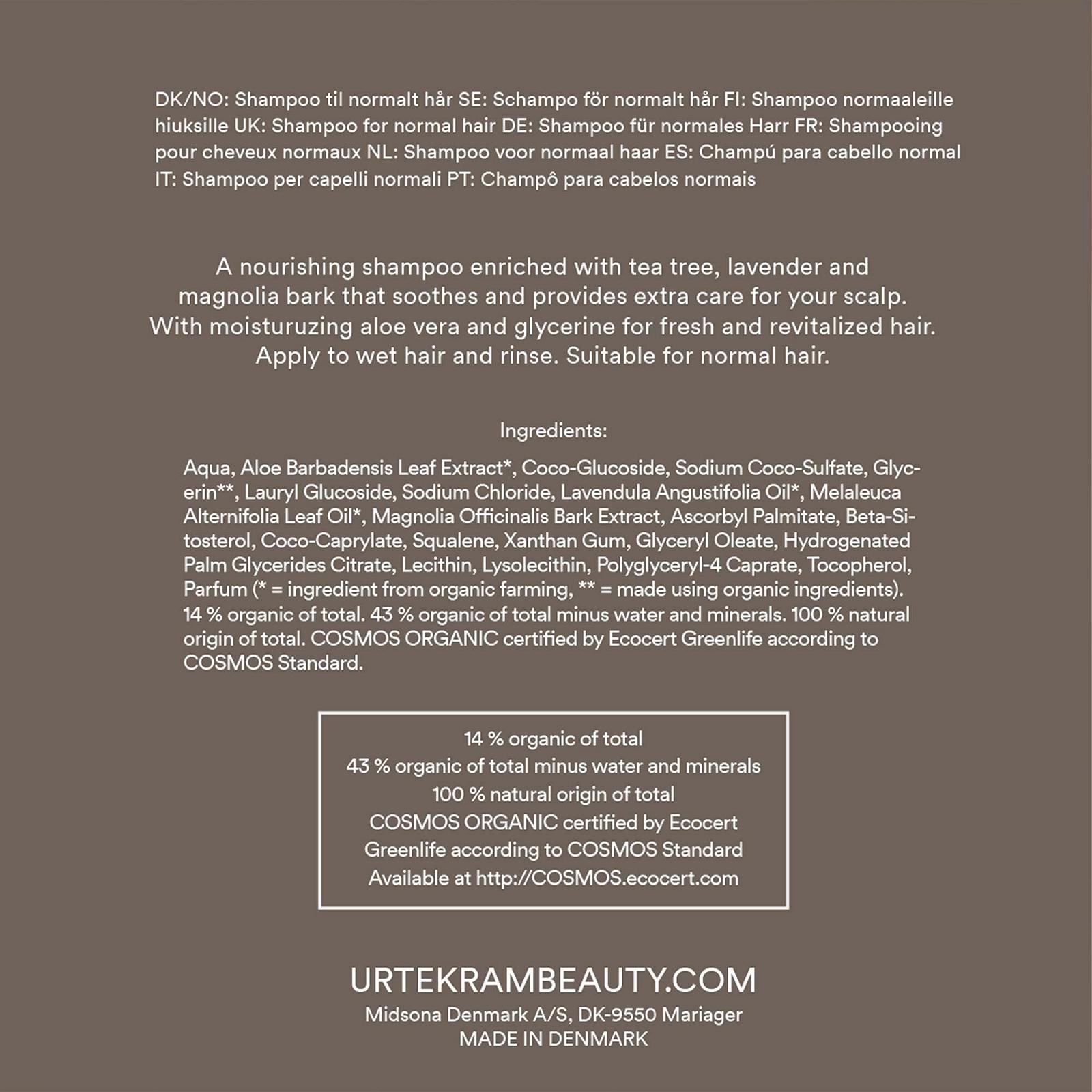 DK/NO: Shampoo til normalt hår SE: Schampo för normalt hår FI: Shampoo normaaleille hiuksille UK: Shampoo for normal hair DE: Shampoo für normales Harr FR: Shampooing pour cheveux normaux NL: Shampoo voor normaal haar ES: Champú para cabello normal IT: Shampoo per capelli normali PT: Champô para cabelos normais

A nourishing shampoo enriched with tea tree, lavender and magnolia bark that soothes and provides extra care for your scalp. With moisturuzing aloe vera and glycerine for fresh and revitalized hair. Apply to wet hair and rinse. Suitable for normal hair.

Ingredients:

Aqua, Aloe Barbadensis Leaf Extract*, Coco-Glucoside, Sodium Coco-Sulfate, Glycerin**, Lauryl Glucoside, Sodium Chloride, Lavendula Angustifolia Oil*, Melaleuca Alternifolia Leaf Oil*, Magnolia Officinalis Bark Extract, Ascorbyl Palmitate, Beta-Sitosterol, Coco-Caprylate, Squalene, Xanthan Gum, Glyceryl Oleate, Hydrogenated Palm Glycerides Citrate, Lecithin, Lysolecithin, Polyglyceryl-4 Caprate, Tocopherol, Parfum (* = ingredient from organic farming, ** = made using organic ingredients). 14 % organic of total. 43 % organic of total minus water and minerals. 100 % natural origin of total. COSMOS ORGANIC certified by Ecocert Greenlife according to COSMOS Standard.

14 % organic of total
43 % organic of total minus water and minerals
100 % natural origin of total
COSMOS ORGANIC certified by Ecocert Greenlife according to COSMOS Standard
Available at http://COSMOS.ecocert.com

URTEKRAMBEAUTY.COM
Midsona Denmark A/S, DK-9550 Mariager
MADE IN DENMARK